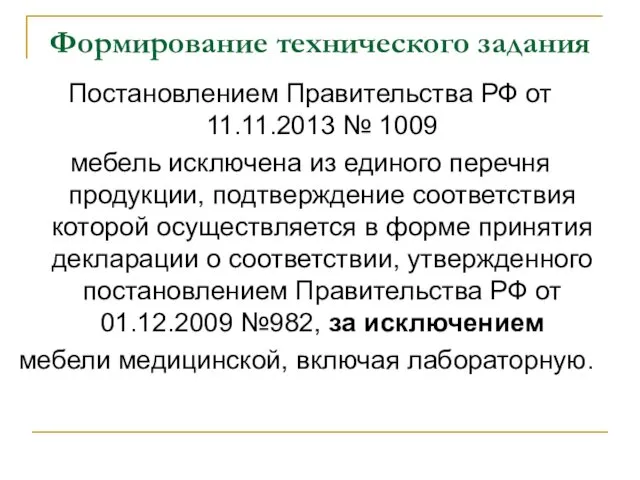 Формирование технического задания

Постановлением Правительства РФ от 11.11.2013 № 1009

мебель исключена из единого перечня продукции, подтверждение соответствия которой осуществляется в форме принятия декларации о соответствии, утвержденного постановлением Правительства РФ от 01.12.2009 №982, за исключением мебели медицинской, включая лабораторную.